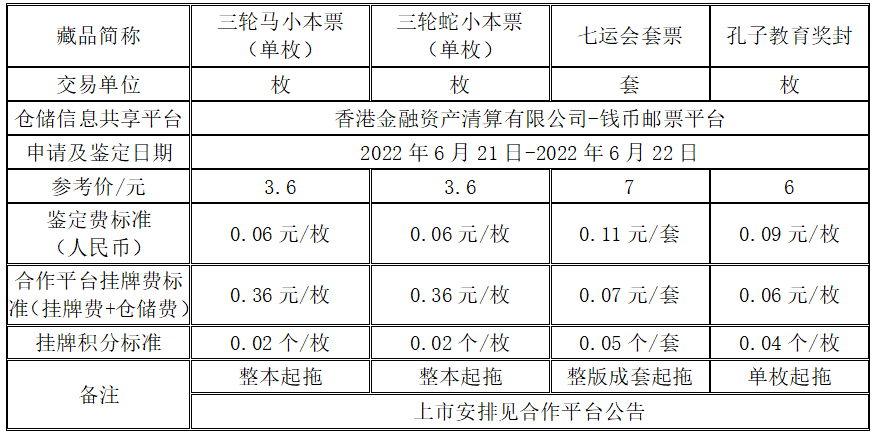 | 藏品简称 | 三轮马小本票（单枚） | 三轮蛇小本票（单枚） | 七运会套票 | 孔子教育奖封 |
|---|---|---|---|---|
| 交易单位 | 枚 | 枚 | 套 | 枚 |
| 仓储信息共享平台 | 香港金融资产清算有限公司-钱币邮票平台 | | | |
| 申请及鉴定日期 | 2022 年 6 月 21 日-2022 年 6 月 22 日 | | | |
| 参考价/元 | 3.6 | 3.6 | 7 | 6 |
| 鉴定费标准（人民币） | 0.06 元/枚 | 0.06 元/枚 | 0.11 元/套 | 0.09 元/枚 |
| 合作平台挂牌费标准(挂牌费+仓储费) | 0.36 元/枚 | 0.36 元/枚 | 0.07 元/套 | 0.06 元/枚 |
| 挂牌积分标准 | 0.02 个/枚 | 0.02 个/枚 | 0.05 个/套 | 0.04 个/枚 |
| 备注 | 整本起拖 | 整本起拖 | 整版成套起拖 | 单枚起拖 |
| | 上市安排见合作平台公告 | | | |